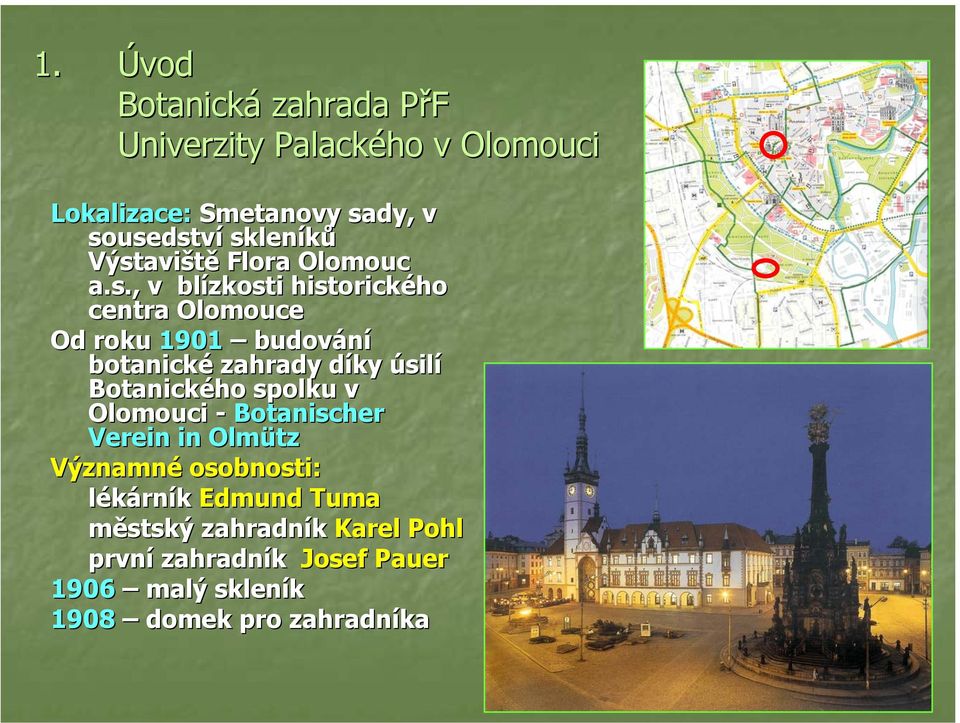 1. Úvod
Botanická zahrada PřF Univerzity Palackého v Olomouci

Lokalizace: Smetanovy sady, v sousedství skleníků Výstaviště Flora Olomouc a.s., v blízkosti historického centra Olomouce

Od roku 1901 – budování botanické zahrady díky úsilí Botanického spolku v Olomouci - Botanischer Verein in Olmütz

Významné osobnosti:
lékárník Edmund Tuma
městský zahradník Karel Pohl
první zahradník Josef Pauer

1906 – malý skleník
1908 – domek pro zahradníka